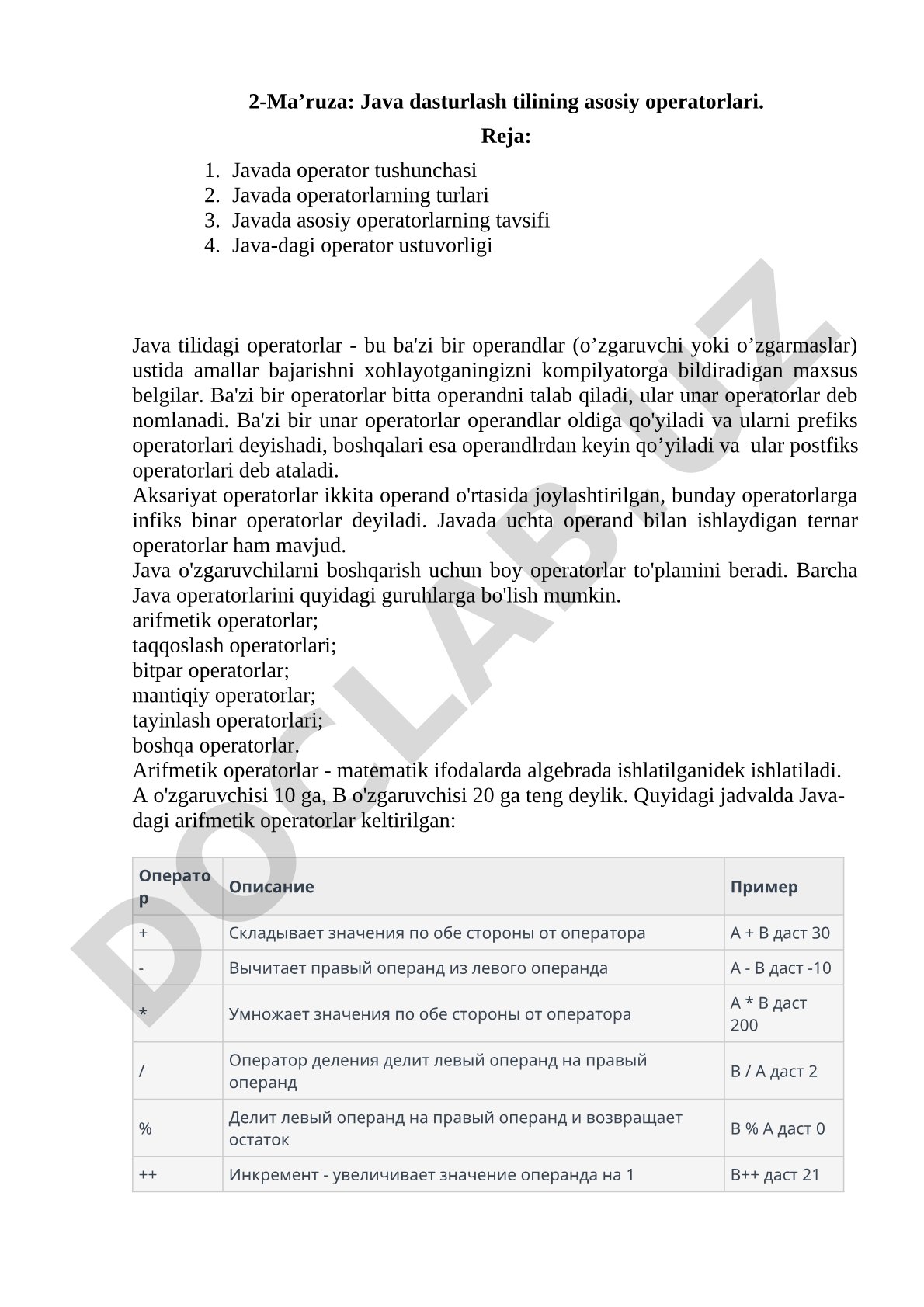 2-Ma’ruza: Java dasturlash tilining asosiy operatorlari.

Reja:

1. Javada operator tushunchasi
2. Javada operatorlarning turlari
3. Javada asosiy operatorlarning tavsifi
4. Java-dagi operator ustuvorligi

Java tilidagi operatorlar - bu ba'zi bir operandlar (o’zgaruvchi yoki o’zgarmaslar) ustida amallar bajarishni xohlayotganingizni kompilyatorga bildiradigan maxsus belgilar. Ba'zi bir operatorlar bitta operandni talab qiladi, ular unar operatorlar deb nomlanadi. Ba'zi bir unar operatorlar operandlar oldiga qo'yiladi va ularni prefiks operatorlari deyishadi, boshqalari esa operandlrdan keyin qo’yiladi va ular postfiks operatorlari deb ataladi.
Aksariyat operatorlar ikkita operand o'rtasida joylashtirilgan, bunday operatorlarga infiks binar operatorlar deyiladi. Javada uchta operand bilan ishlaydigan ternar operatorlar ham mavjud.
Java o'zgaruvchilarni boshqarish uchun boy operatorlar to'plamini beradi. Barcha Java operatorlarini quyidagi guruhlarga bo'lish mumkin.
arifmetik operatorlar;
taqqoslash operatorlari;
bitpar operatorlar;
mantiqiy operatorlar;
tayinlash operatorlari;
boshqa operatorlar.
Arifmetik operatorlar - matematik ifodalarda algebrada ishlatilganidek ishlatiladi. A o'zgaruvchisi 10 ga, B o'zgaruvchisi 20 ga teng deylik. Quyidagi jadvalda Java-dagi arifmetik operatorlar keltirilgan:

| Оператор | Описание | Пример |
|---|---|---|
| + | Складывает значения по обе стороны от оператора | A + B даст 30 |
| - | Вычитает правый операнд из левого операнда | A - B даст -10 |
| * | Умножает значения по обе стороны от оператора | A * B даст 200 |
| / | Оператор деления делит левый операнд на правый операнд | B / A даст 2 |
| % | Делит левый операнд на правый операнд и возвращает остаток | B % A даст 0 |
| ++ | Инкремент - увеличивает значение операнда на 1 | B++ даст 21 |

DOCLAB.UZ